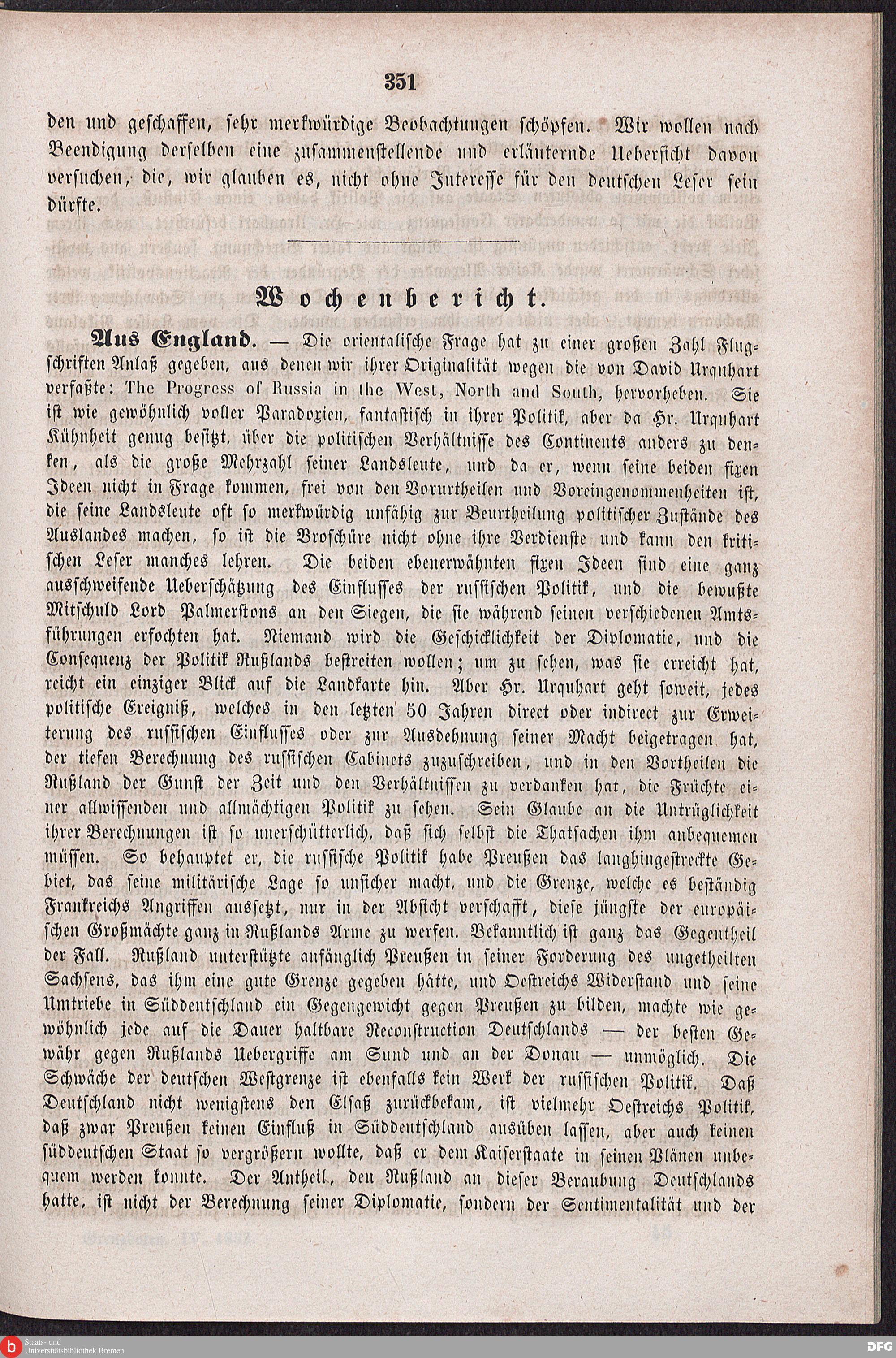 351

den und geschaffen, sehr merkwürdige Beobachtungen schöpfen. Wir wollen nach Beendigung derselben eine zusammenstellende und erläuternde Uebersicht davon versuchen, die, wir glauben es, nicht ohne Interesse für den deutschen Leser sein dürfte.

Wochenbericht.

Aus England. — Die orientalische Frage hat zu einer großen Zahl Flugschriften Anlaß gegeben, aus denen wir ihrer Originalität wegen die von David Urquhart verfaßte: The Progress of Russia in the West, North and South, hervorheben. Sie ist wie gewöhnlich voller Paradoxien, fantastisch in ihrer Politik, aber da Hr. Urquhart Kühnheit genug besitzt, über die politischen Verhältnisse des Continents anders zu denken, als die große Mehrzahl seiner Landsleute, und da er, wenn seine beiden fixen Ideen nicht in Frage kommen, frei von den Vorurtheilen und Voreingenommenheiten ist, die seine Landsleute oft so merkwürdig unfähig zur Beurtheilung politischer Zustände des Auslandes machen, so ist die Broschüre nicht ohne ihre Verdienste und kann den kritischen Leser manches lehren. Die beiden ebenerwähnten fixen Ideen sind eine ganz ausschweifende Ueberschätzung des Einflusses der russischen Politik, und die bewußte Mitschuld Lord Palmerstons an den Siegen, die sie während seinen verschiedenen Amtsführungen erfochten hat. Niemand wird die Geschicklichkeit der Diplomatie, und die Consequenz der Politik Rußlands bestreiten wollen; um zu sehen, was sie erreicht hat, reicht ein einziger Blick auf die Landkarte hin. Aber Hr. Urquhart geht soweit, jedes politische Ereigniß, welches in den letzten 50 Jahren direct oder indirect zur Erweiterung des russischen Einflusses oder zur Ausdehnung seiner Macht beigetragen hat, der tiefen Berechnung des russischen Cabinets zuzuschreiben, und in den Vortheilen die Rußland der Gunst der Zeit und den Verhältnissen zu verdanken hat, die Früchte einer allwissenden und allmächtigen Politik zu sehen. Sein Glaube an die Untrüglichkeit ihrer Berechnungen ist so unerschütterlich, daß sich selbst die Thatsachen ihm anbequemen müssen. So behauptet er, die russische Politik habe Preußen das langhingestreckte Gebiet, das seine militärische Lage so unsicher macht, und die Grenze, welche es beständig Frankreichs Angriffen aussetzt, nur in der Absicht verschafft, diese jüngste der europäischen Großmächte ganz in Rußlands Arme zu werfen. Bekanntlich ist ganz das Gegentheil der Fall. Rußland unterstützte anfänglich Preußen in seiner Forderung des ungetheilten Sachsens, das ihm eine gute Grenze gegeben hätte, und Oestreichs Widerstand und seine Umtriebe in Süddeutschland ein Gegengewicht gegen Preußen zu bilden, machte wie gewöhnlich jede auf die Dauer haltbare Reconstruction Deutschlands — der besten Gewähr gegen Rußlands Uebergriffe am Sund und an der Donau — unmöglich. Die Schwäche der deutschen Westgrenze ist ebenfalls kein Werk der russischen Politik. Daß Deutschland nicht wenigstens den Elsaß zurückbekam, ist vielmehr Oestreichs Politik, daß zwar Preußen keinen Einfluß in Süddeutschland ausüben lassen, aber auch keinen süddeutschen Staat so vergrößern wollte, daß er dem Kaiserstaate in seinen Plänen unbequem werden konnte. Der Antheil, den Rußland an dieser Beraubung Deutschlands hatte, ist nicht der Berechnung seiner Diplomatie, sondern der Sentimentalität und der

Staats- und Universitätsbibliothek Bremen
DFG